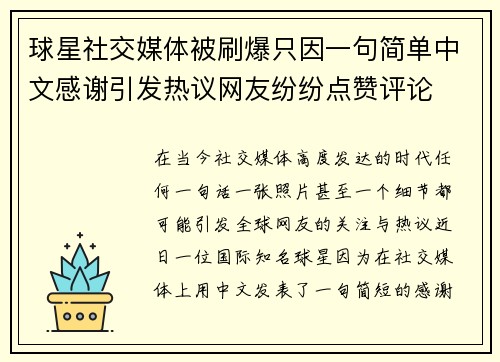 球星社交媒体被刷爆只因一句简单中文感谢引发热议网友纷纷点赞评论

在当今社交媒体高度发达的时代任何一句话一张照片甚至一个细节都可能引发全球网友的关注与热议近日一位国际知名球星因为在社交媒体上用中文发表了一句简短的感谢